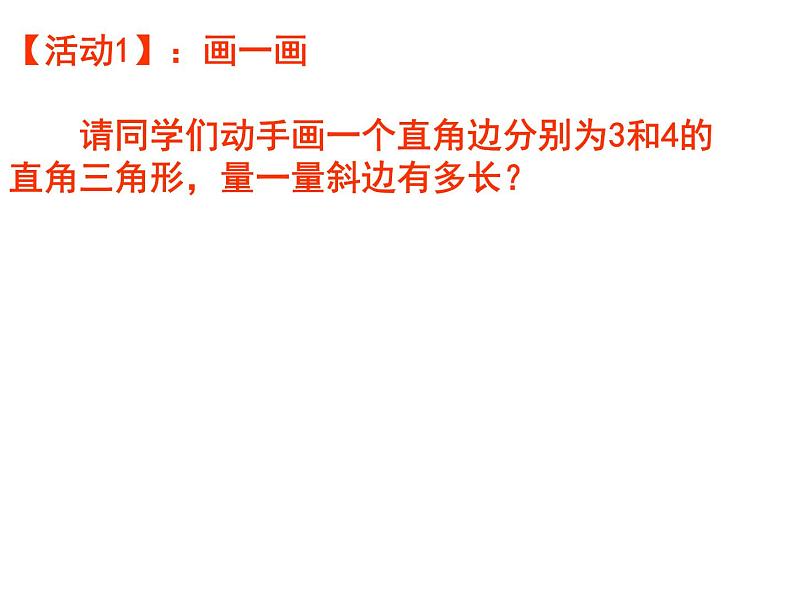 【活动1】：画一画

请同学们动手画一个直角边分别为3和4的直角三角形，量一量斜边有多长？